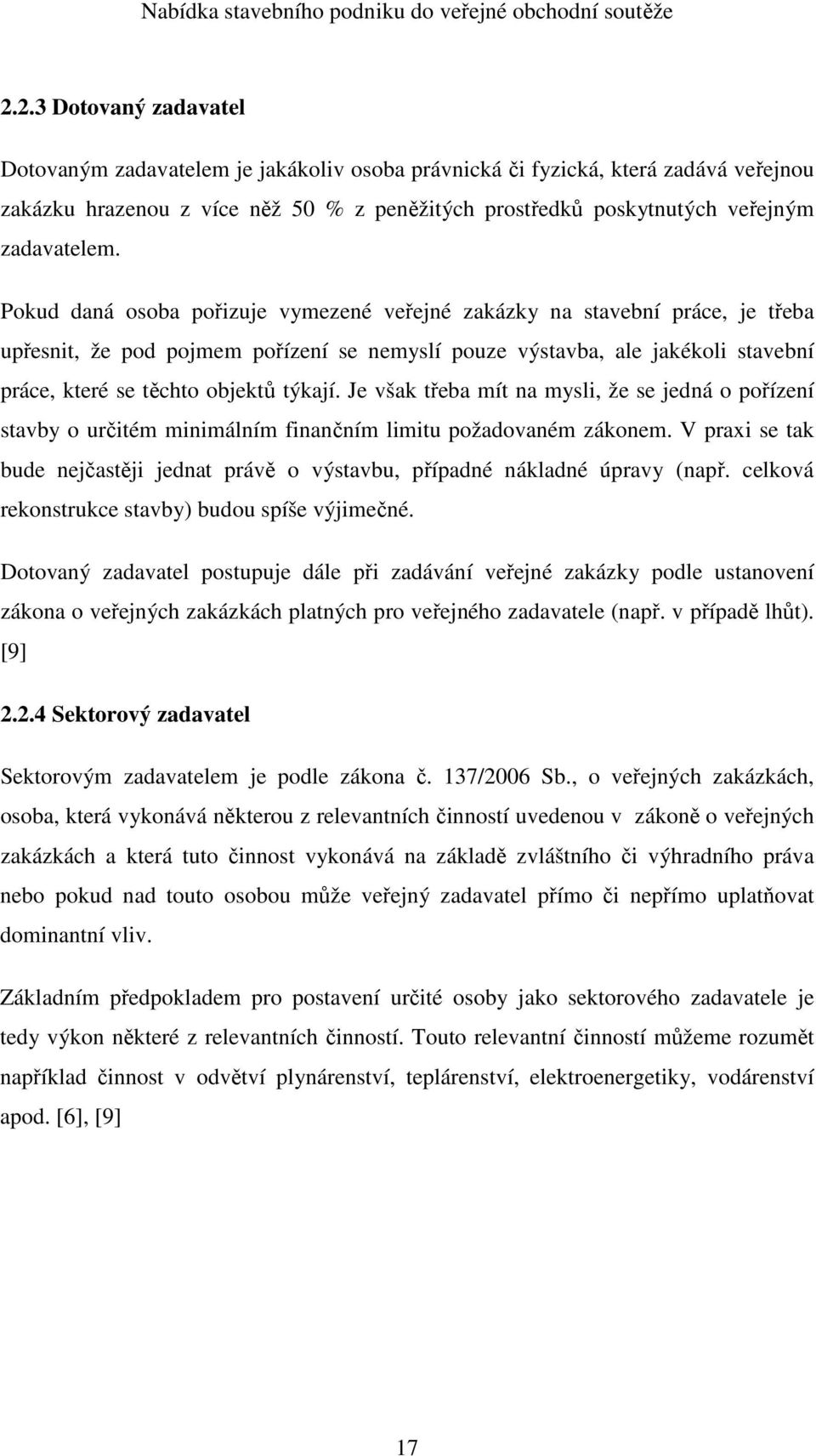 Nabídka stavebního podniku do veřejné obchodní soutěže

2.2.3 Dotovaný zadavatel

Dotovaným zadavatelem je jakákoliv osoba právnická či fyzická, která zadává veřejnou zakázku hrazenou z více něž 50 % z peněžitých prostředků poskytnutých veřejným zadavatelem.

Pokud daná osoba pořizuje vymezené veřejné zakázky na stavební práce, je třeba upřesnit, že pod pojmem pořízení se nemyslí pouze výstavba, ale jakékoli stavební práce, které se těchto objektů týkají. Je však třeba mít na mysli, že se jedná o pořízení stavby o určitém minimálním finančním limitu požadovaném zákonem. V praxi se tak bude nejčastěji jednat právě o výstavbu, případné nákladné úpravy (např. celková rekonstrukce stavby) budou spíše výjimečné.

Dotovaný zadavatel postupuje dále při zadávání veřejné zakázky podle ustanovení zákona o veřejných zakázkách platných pro veřejného zadavatele (např. v případě lhůt). [9]

2.2.4 Sektorový zadavatel

Sektorovým zadavatelem je podle zákona č. 137/2006 Sb., o veřejných zakázkách, osoba, která vykonává některou z relevantních činností uvedenou v zákoně o veřejných zakázkách a která tuto činnost vykonává na základě zvláštního či výhradního práva nebo pokud nad touto osobou může veřejný zadavatel přímo či nepřímo uplatňovat dominantní vliv.

Základním předpokladem pro postavení určité osoby jako sektorového zadavatele je tedy výkon některé z relevantních činností. Touto relevantní činností můžeme rozumět například činnost v odvětví plynárenství, teplárenství, elektroenergetiky, vodárenství apod. [6], [9]

17